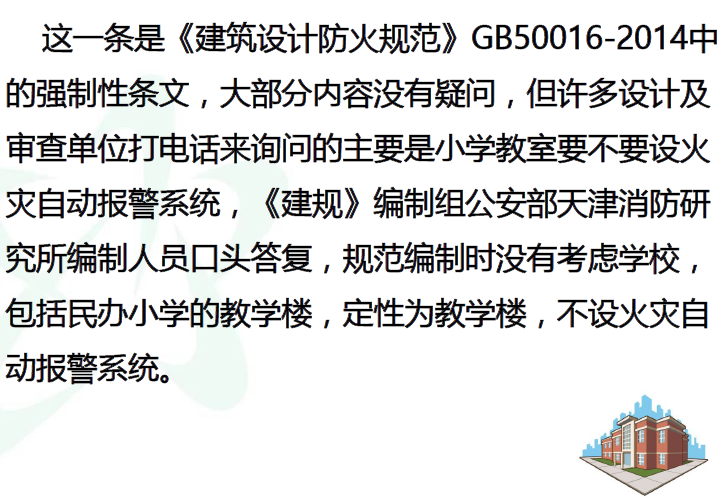 这一条是《建筑设计防火规范》GB50016-2014中的强制性条文，大部分内容没有疑问，但许多设计及审查单位打电话来询问的主要是小学教室要不要设火灾自动报警系统，《建规》编制组公安部天津消防研究所编制人员口头答复，规范编制时没有考虑学校，包括民办小学的教学楼，定性为教学楼，不设火灾自动报警系统。